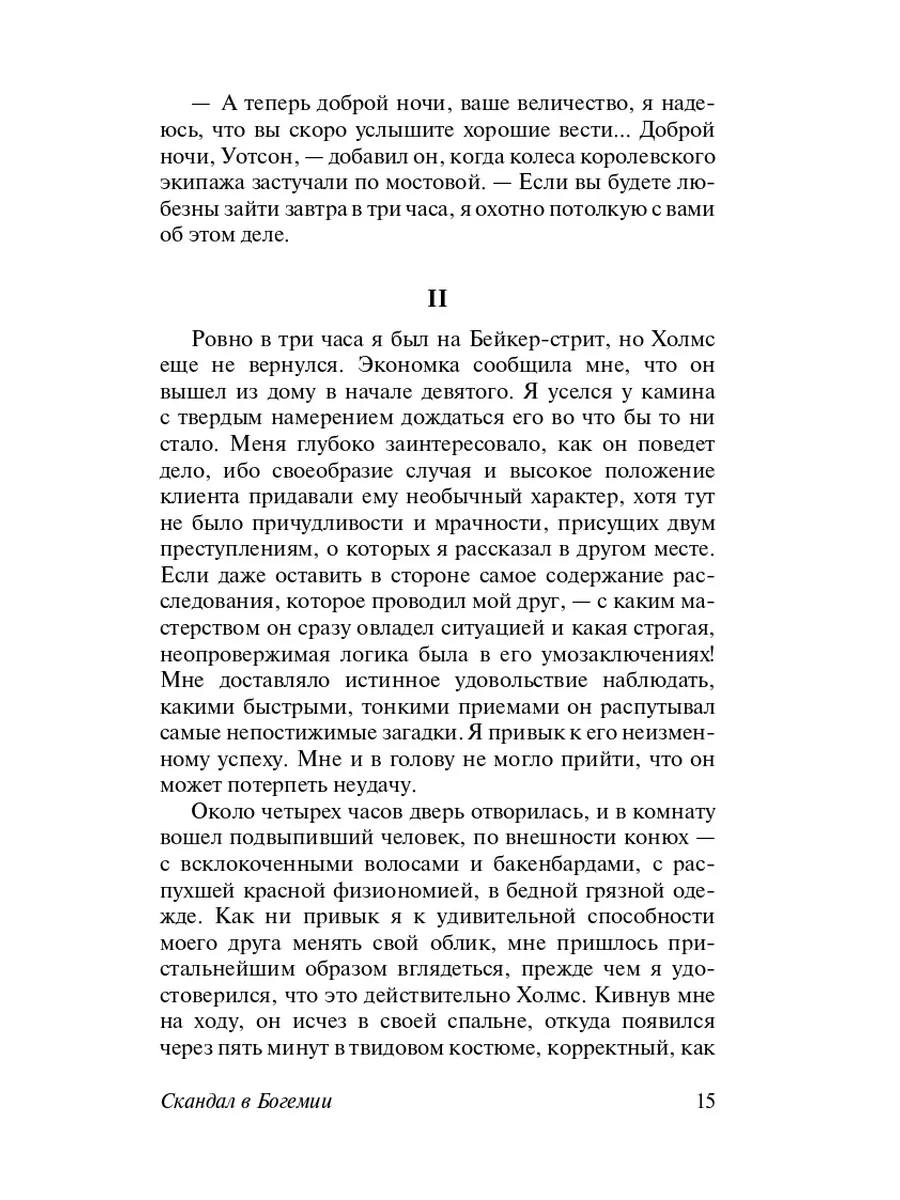 — А теперь доброй ночи, ваше величество, я надеюсь, что вы скоро услышите хорошие вести... Доброй ночи, Уотсон, — добавил он, когда колеса королевского экипажа застучали по мостовой. — Если вы будете любезны зайти завтра в три часа, я охотно потолкую с вами об этом деле.

II

Ровно в три часа я был на Бейкер-стрит, но Холмс еще не вернулся. Экономка сообщила мне, что он вышел из дому в начале девятого. Я уселся у камина с твердым намерением дождаться его во что бы то ни стало. Меня глубоко заинтересовало, как он поведет дело, ибо своеобразие случая и высокое положение клиента придавали ему необычный характер, хотя тут не было причудливости и мрачности, присущих двум преступлениям, о которых я рассказал в другом месте. Если даже оставить в стороне самое содержание расследования, которое проводил мой друг, — с каким мастерством он сразу овладел ситуацией и какая строгая, неопровержимая логика была в его умозаключениях! Мне доставляло истинное удовольствие наблюдать, какими быстрыми, тонкими приемами он распутывал самые непостижимые загадки. Я привык к его неизменному успеху. Мне и в голову не могло прийти, что он может потерпеть неудачу.

Около четырех часов дверь отворилась, и в комнату вошел подвыпивший человек, по внешности конюх — с всклокоченными волосами и бакенбардами, с распухшей красной физиономией, в бедной грязной одежде. Как ни привык я к удивительной способности моего друга менять свой облик, мне пришлось пристальнейшим образом вглядеться, прежде чем я удостоверился, что это действительно Холмс. Кивнув мне на ходу, он исчез в своей спальне, откуда появился через пять минут в твидовом костюме, корректный, как

Скандал в Богемии 15